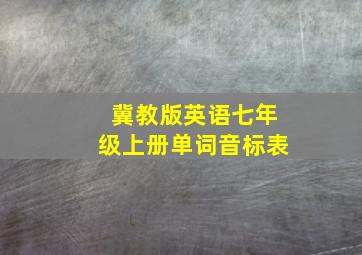 冀教版英语七年级上册单词音标表